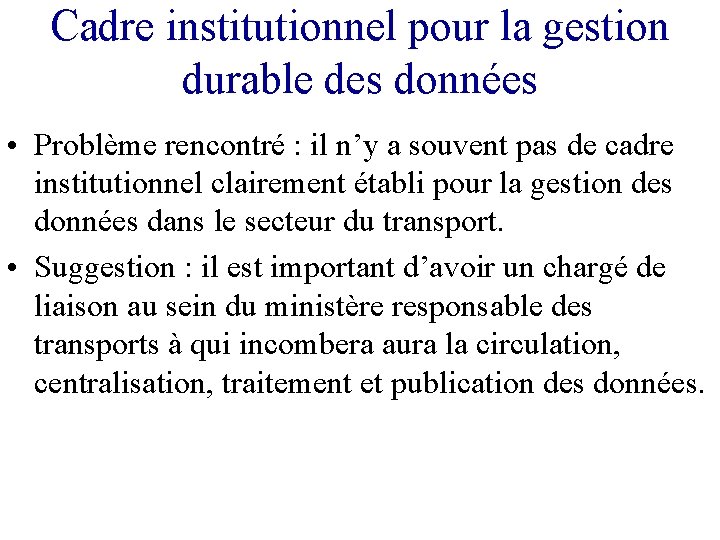 Cadre institutionnel pour la gestion durable des données

• Problème rencontré : il n’y a souvent pas de cadre institutionnel clairement établi pour la gestion des données dans le secteur du transport.

• Suggestion : il est important d’avoir un chargé de liaison au sein du ministère responsable des transports à qui incombera aura la circulation, centralisation, traitement et publication des données.